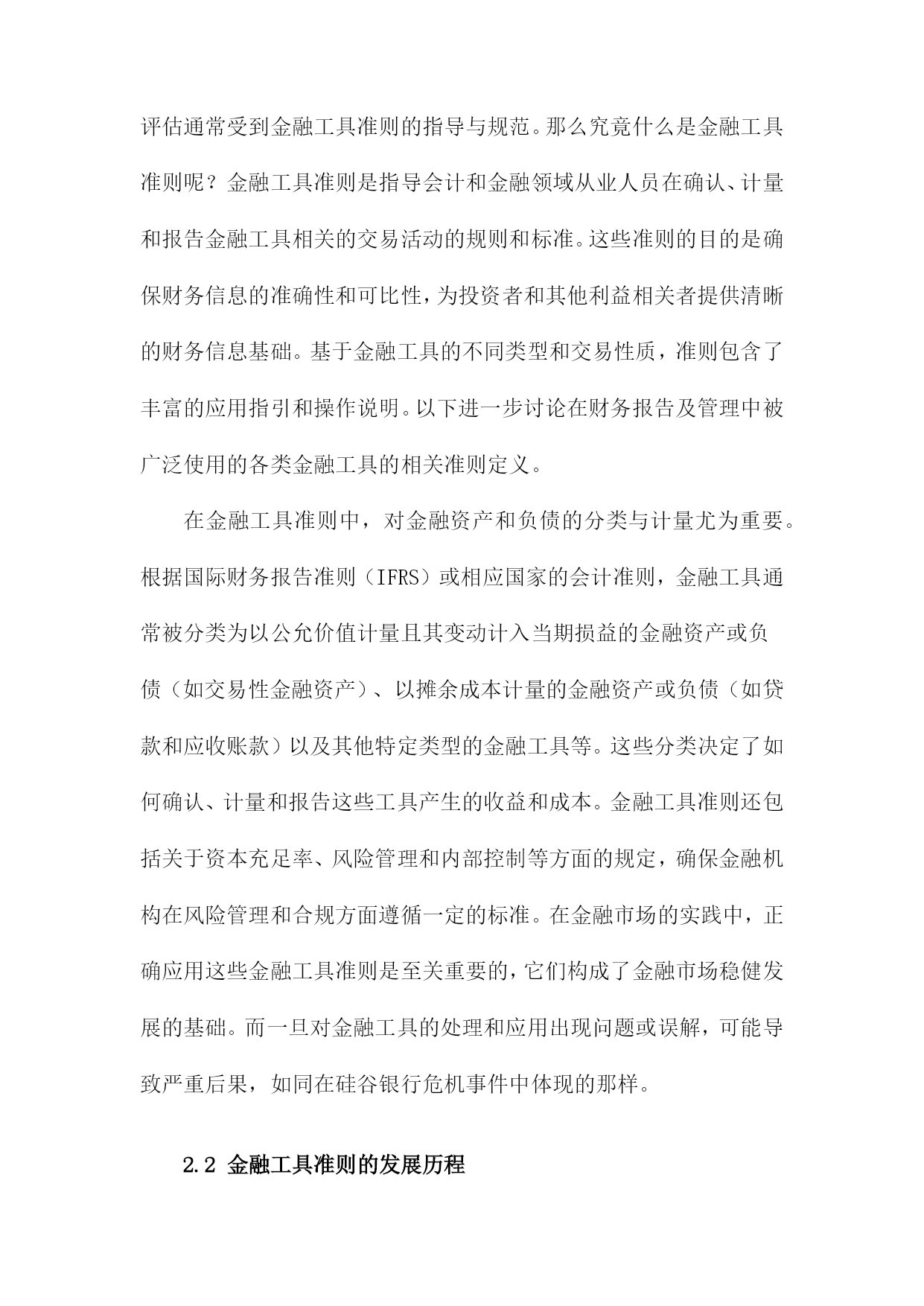 评估通常受到金融工具准则的指导与规范。那么究竟什么是金融工具准则呢？金融工具准则是指导会计和金融领域从业人员在确认、计量和报告金融工具相关的交易活动的规则和标准。这些准则的目的是确保财务信息的准确性和可比性，为投资者和其他利益相关者提供清晰的财务信息基础。基于金融工具的不同类型和交易性质，准则包含了丰富的应用指引和操作说明。以下进一步讨论在财务报告及管理中被广泛使用的各类金融工具的相关准则定义。

在金融工具准则中，对金融资产和负债的分类与计量尤为重要。根据国际财务报告准则（IFRS）或相应国家的会计准则，金融工具通常被分类为以公允价值计量且其变动计入当期损益的金融资产或负债（如交易性金融资产）、以摊余成本计量的金融资产或负债（如贷款和应收账款）以及其他特定类型的金融工具等。这些分类决定了如何确认、计量和报告这些工具产生的收益和成本。金融工具准则还包括关于资本充足率、风险管理和内部控制等方面的规定，确保金融机构在风险管理和合规方面遵循一定的标准。在金融市场的实践中，正确应用这些金融工具准则是至关重要的，它们构成了金融市场稳健发展的基础。而一旦对金融工具的处理和应用出现问题或误解，可能导致严重后果，如同在硅谷银行危机事件中体现的那样。

2.2 金融工具准则的发展历程